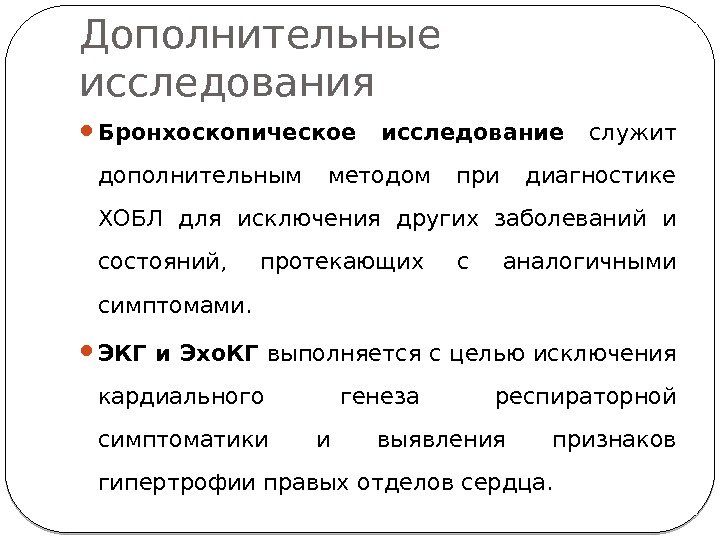 Дополнительные исследования

• Бронхоскопическое исследование служит дополнительным методом при диагностике ХОБЛ для исключения других заболеваний и состояний, протекающих с аналогичными симптомами.

• ЭКГ и ЭхоКГ выполняется с целью исключения кардиального генеза респираторной симптоматики и выявления признаков гипертрофии правых отделов сердца.